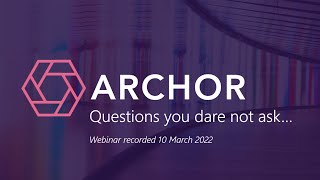 ARCHOR
Questions you dare not ask...
Webinar recorded 10 March 2022